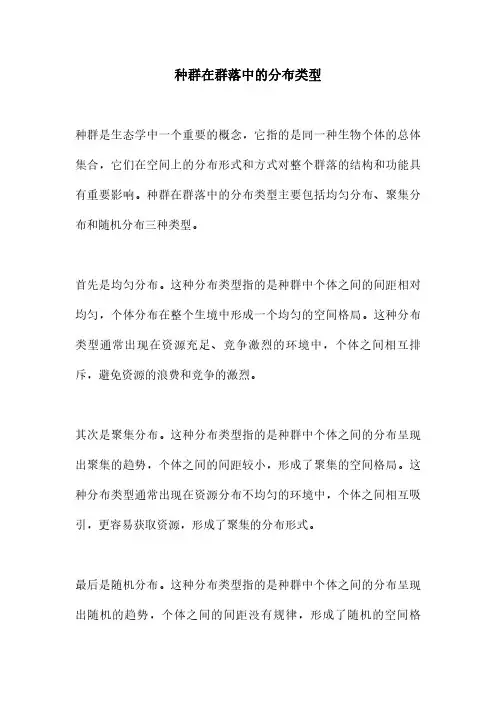 种群在群落中的分布类型

种群是生态学中一个重要的概念，它指的是同一种生物个体的总体集合，它们在空间上的分布形式和方式对整个群落的结构和功能具有重要影响。种群在群落中的分布类型主要包括均匀分布、聚集分布和随机分布三种类型。

首先是均匀分布。这种分布类型指的是种群中个体之间的间距相对均匀，个体分布在整个生境中形成一个均匀的空间格局。这种分布类型通常出现在资源充足、竞争激烈的环境中，个体之间相互排斥，避免资源的浪费和竞争的激烈。

其次是聚集分布。这种分布类型指的是种群中个体之间的分布呈现出聚集的趋势，个体之间的间距较小，形成了聚集的空间格局。这种分布类型通常出现在资源分布不均匀的环境中，个体之间相互吸引，更容易获取资源，形成了聚集的分布形式。

最后是随机分布。这种分布类型指的是种群中个体之间的分布呈现出随机的趋势，个体之间的间距没有规律，形成了随机的空间格